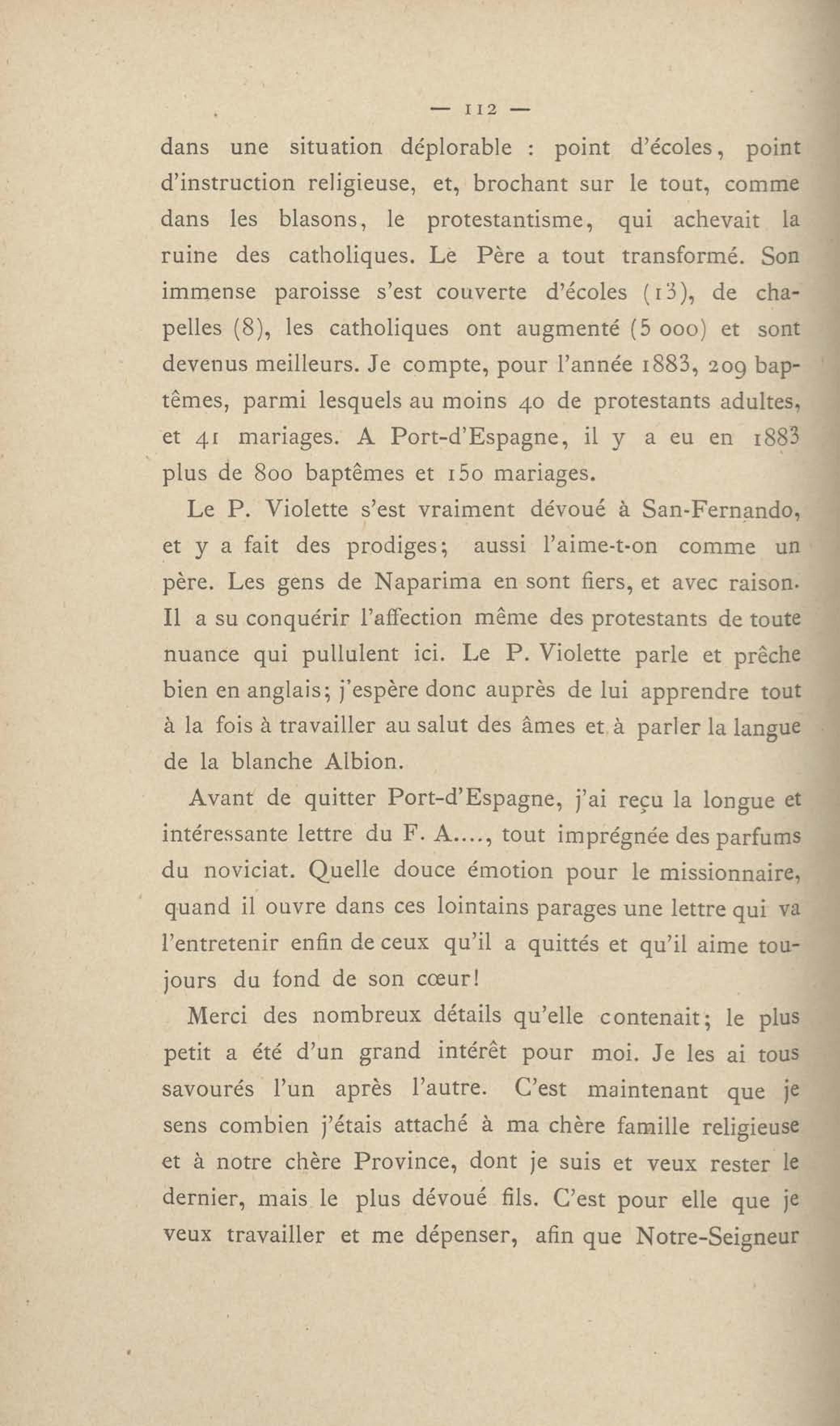 — 112 —

dans une situation déplorable : point d'écoles, point d'instruction religieuse, et, brochant sur le tout, comme dans les blasons, le protestantisme, qui achevait la ruine des catholiques. Le Père a tout transformé. Son immense paroisse s'est couverte d'écoles (13), de chapelles (8), les catholiques ont augmenté (5 000) et sont devenus meilleurs. Je compte, pour l'année 1883, 209 baptêmes, parmi lesquels au moins 40 de protestants adultes, et 41 mariages. A Port-d'Espagne, il y a eu en 1883 plus de 800 baptêmes et 150 mariages.

Le P. Violette s'est vraiment dévoué à San-Fernando, et y a fait des prodiges; aussi l'aime-t-on comme un père. Les gens de Naparima en sont fiers, et avec raison. Il a su conquérir l'affection même des protestants de toute nuance qui pullulent ici. Le P. Violette parle et prêche bien en anglais; j'espère donc auprès de lui apprendre tout à la fois à travailler au salut des âmes et à parler la langue de la blanche Albion.

Avant de quitter Port-d'Espagne, j'ai reçu la longue et intéressante lettre du F. A...., tout imprégnée des parfums du noviciat. Quelle douce émotion pour le missionnaire, quand il ouvre dans ces lointains parages une lettre qui va l'entretenir enfin de ceux qu'il a quittés et qu'il aime toujours du fond de son cœur!

Merci des nombreux détails qu'elle contenait; le plus petit a été d'un grand intérêt pour moi. Je les ai tous savourés l'un après l'autre. C'est maintenant que je sens combien j'étais attaché à ma chère famille religieuse et à notre chère Province, dont je suis et veux rester le dernier, mais le plus dévoué fils. C'est pour elle que je veux travailler et me dépenser, afin que Notre-Seigneur